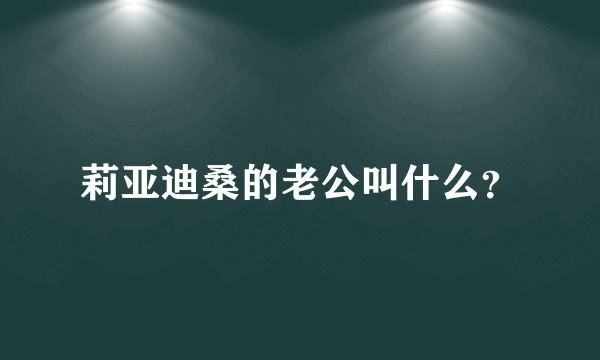 莉亚迪桑的老公叫什么?